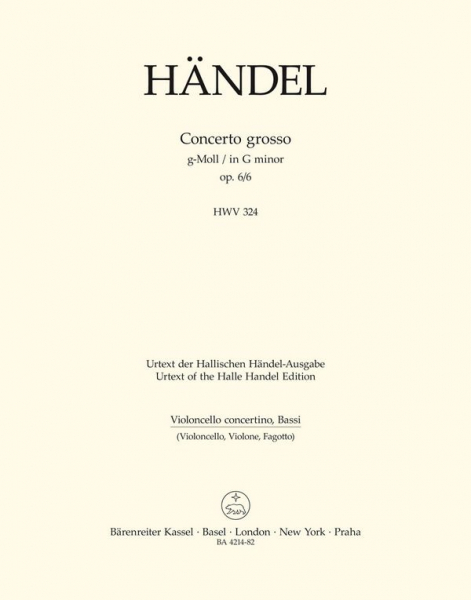 HÄNDEL

Concerto grosso
g-Moll / in G minor
op. 6/6

HWV 324

Urtext der Hallischen Händel-Ausgabe
Urtext of the Halle Handel Edition

Violoncello concertino, Bassi
(Violoncello, Violone, Fagotto)

Bärenreiter Kassel · Basel · London · New York · Praha
BA 4214-82